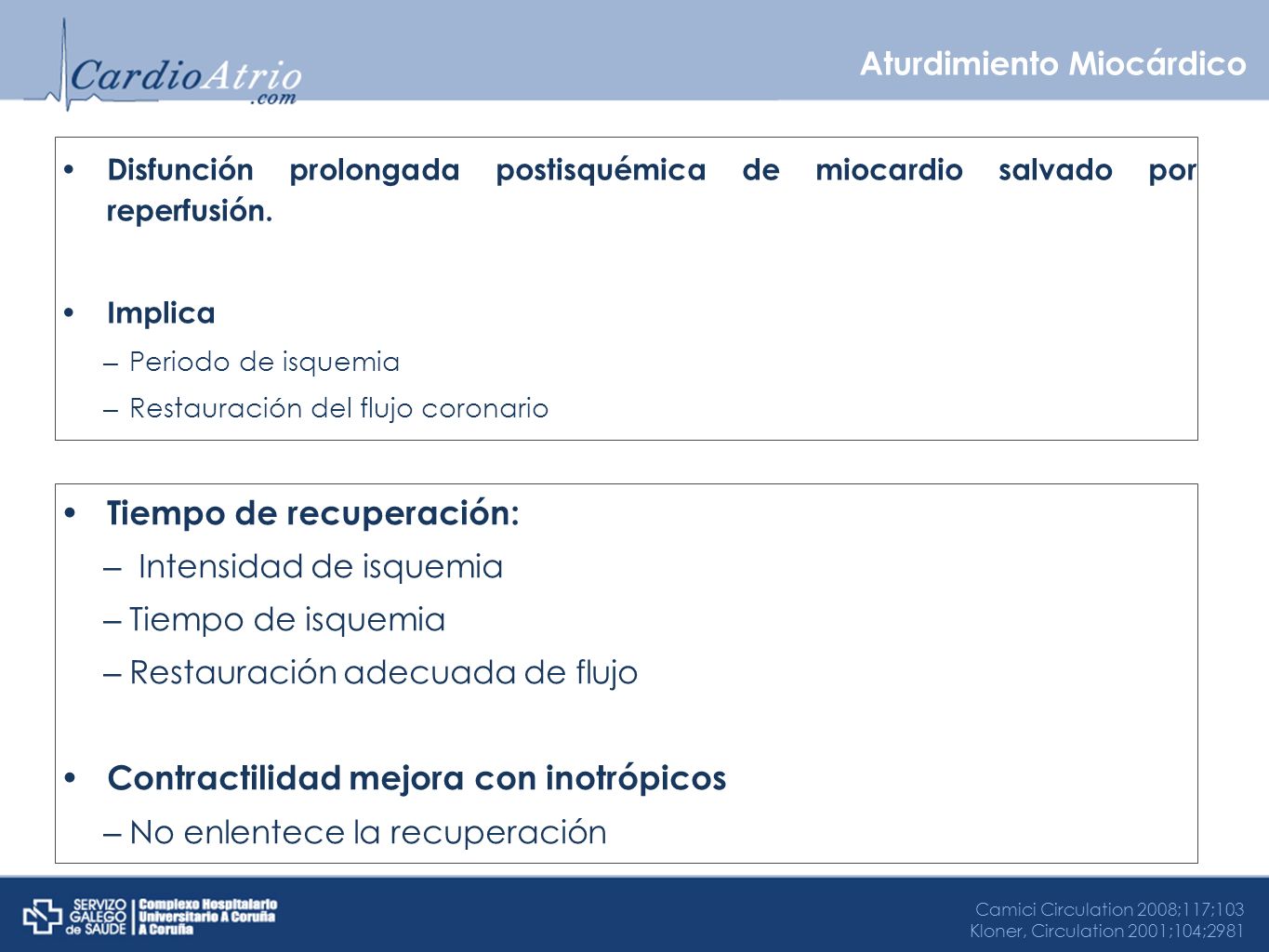 CardioAtrio
.com

Aturdimiento Miocárdico

• Disfunción prolongada postisquémica de miocardio salvado por reperfusión.

• Implica
– Periodo de isquemia
– Restauración del flujo coronario

• Tiempo de recuperación:
– Intensidad de isquemia
– Tiempo de isquemia
– Restauración adecuada de flujo

• Contractilidad mejora con inotrópicos
– No enlentece la recuperación

SERVIZO GALEGO de SAUDE | Complexo Hospitalario Universitario A Coruña A Coruña

Camici Circulation 2008;117;103
Kloner, Circulation 2001;104;2981